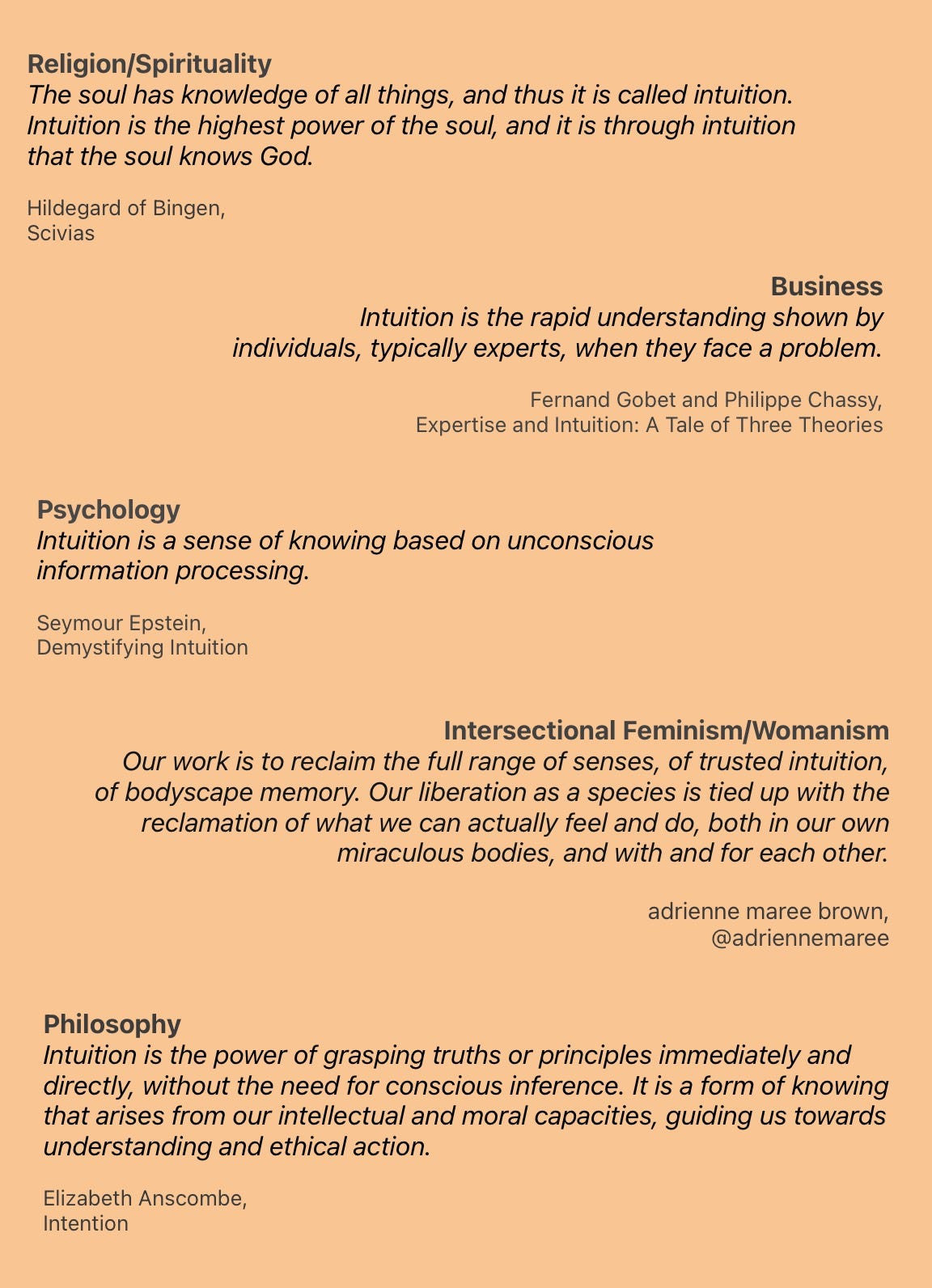 Religion/Spirituality
The soul has knowledge of all things, and thus it is called intuition. Intuition is the highest power of the soul, and it is through intuition that the soul knows God.

Hildegard of Bingen,
Scivias

Business
Intuition is the rapid understanding shown by individuals, typically experts, when they face a problem.

Fernand Gobet and Philippe Chassy,
Expertise and Intuition: A Tale of Three Theories

Psychology
Intuition is a sense of knowing based on unconscious information processing.

Seymour Epstein,
Demystifying Intuition

Intersectional Feminism/Womanism
Our work is to reclaim the full range of senses, of trusted intuition, of bodyscape memory. Our liberation as a species is tied up with the reclamation of what we can actually feel and do, both in our own miraculous bodies, and with and for each other.

adrienne maree brown,
@adriennemaree

Philosophy
Intuition is the power of grasping truths or principles immediately and directly, without the need for conscious inference. It is a form of knowing that arises from our intellectual and moral capacities, guiding us towards understanding and ethical action.

Elizabeth Anscombe,
Intention